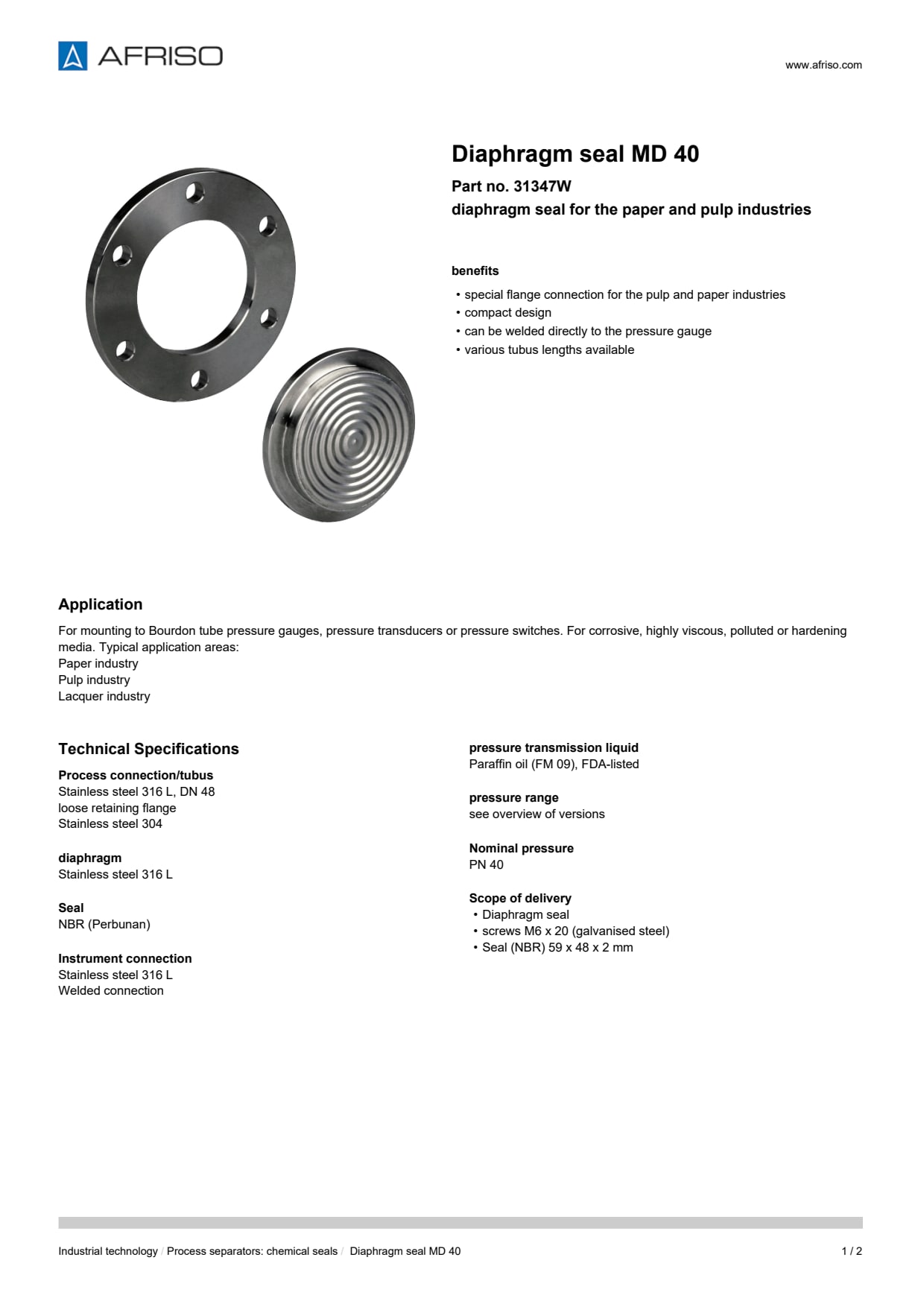 AFRISO

www.afriso.com

Diaphragm seal MD 40

Part no. 31347W
diaphragm seal for the paper and pulp industries

benefits

• special flange connection for the pulp and paper industries
• compact design
• can be welded directly to the pressure gauge
• various tubus lengths available

Application

For mounting to Bourdon tube pressure gauges, pressure transducers or pressure switches. For corrosive, highly viscous, polluted or hardening media. Typical application areas:
Paper industry
Pulp industry
Lacquer industry

Technical Specifications

Process connection/tubus
Stainless steel 316 L, DN 48
loose retaining flange
Stainless steel 304

diaphragm
Stainless steel 316 L

Seal
NBR (Perbunan)

Instrument connection
Stainless steel 316 L
Welded connection

pressure transmission liquid
Paraffin oil (FM 09), FDA-listed

pressure range
see overview of versions

Nominal pressure
PN 40

Scope of delivery
• Diaphragm seal
• screws M6 x 20 (galvanised steel)
• Seal (NBR) 59 x 48 x 2 mm

Industrial technology / Process separators: chemical seals / Diaphragm seal MD 40

1 / 2